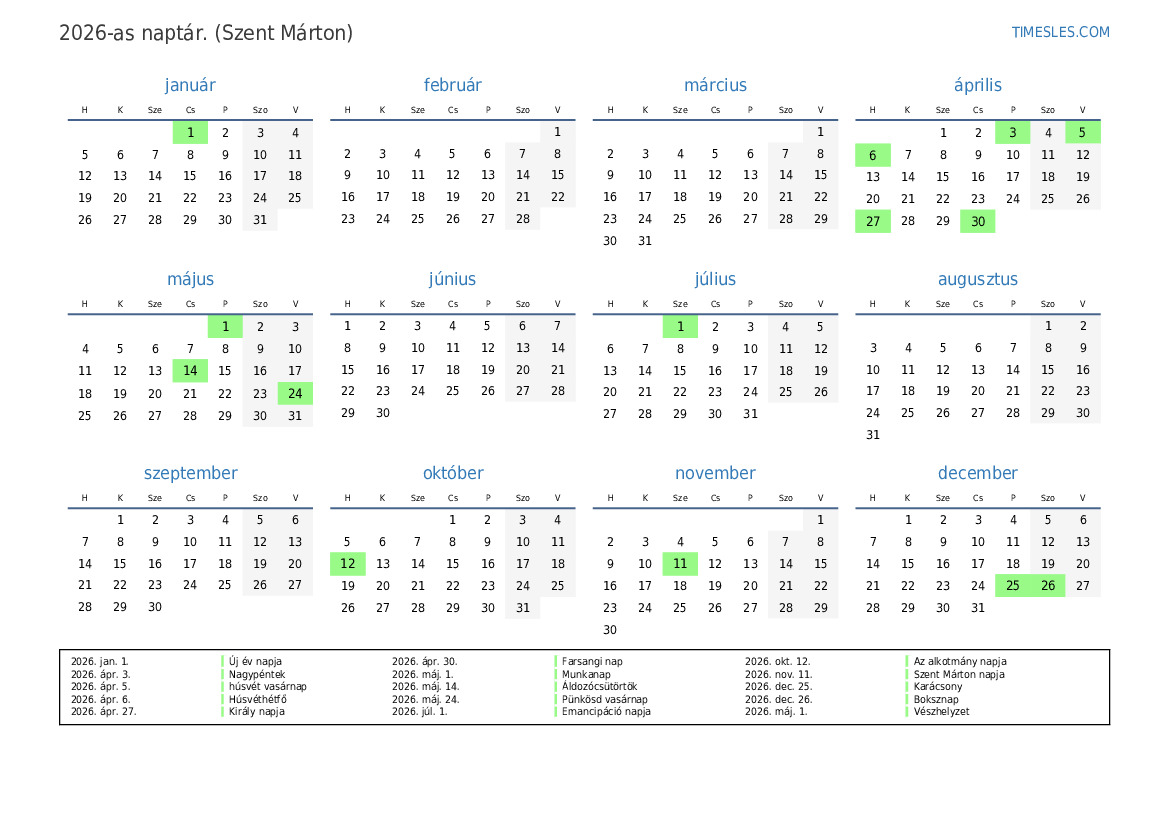 2026-as naptár. (Szent Márton)

TIMESLES.COM

január

| H | K | Sze | Cs | P | Szo | V |
|---|---|---|---|---|---|---|
| | | | 1 | 2 | 3 | 4 |
| 5 | 6 | 7 | 8 | 9 | 10 | 11 |
| 12 | 13 | 14 | 15 | 16 | 17 | 18 |
| 19 | 20 | 21 | 22 | 23 | 24 | 25 |
| 26 | 27 | 28 | 29 | 30 | 31 | |

február

| H | K | Sze | Cs | P | Szo | V |
|---|---|---|---|---|---|---|
| | | | | | | 1 |
| 2 | 3 | 4 | 5 | 6 | 7 | 8 |
| 9 | 10 | 11 | 12 | 13 | 14 | 15 |
| 16 | 17 | 18 | 19 | 20 | 21 | 22 |
| 23 | 24 | 25 | 26 | 27 | 28 | |

március

| H | K | Sze | Cs | P | Szo | V |
|---|---|---|---|---|---|---|
| | | | | | | 1 |
| 2 | 3 | 4 | 5 | 6 | 7 | 8 |
| 9 | 10 | 11 | 12 | 13 | 14 | 15 |
| 16 | 17 | 18 | 19 | 20 | 21 | 22 |
| 23 | 24 | 25 | 26 | 27 | 28 | 29 |
| 30 | 31 | | | | | |

április

| H | K | Sze | Cs | P | Szo | V |
|---|---|---|---|---|---|---|
| | | 1 | 2 | 3 | 4 | 5 |
| 6 | 7 | 8 | 9 | 10 | 11 | 12 |
| 13 | 14 | 15 | 16 | 17 | 18 | 19 |
| 20 | 21 | 22 | 23 | 24 | 25 | 26 |
| 27 | 28 | 29 | 30 | | | |

május

| H | K | Sze | Cs | P | Szo | V |
|---|---|---|---|---|---|---|
| | | | | 1 | 2 | 3 |
| 4 | 5 | 6 | 7 | 8 | 9 | 10 |
| 11 | 12 | 13 | 14 | 15 | 16 | 17 |
| 18 | 19 | 20 | 21 | 22 | 23 | 24 |
| 25 | 26 | 27 | 28 | 29 | 30 | 31 |

június

| H | K | Sze | Cs | P | Szo | V |
|---|---|---|---|---|---|---|
| 1 | 2 | 3 | 4 | 5 | 6 | 7 |
| 8 | 9 | 10 | 11 | 12 | 13 | 14 |
| 15 | 16 | 17 | 18 | 19 | 20 | 21 |
| 22 | 23 | 24 | 25 | 26 | 27 | 28 |
| 29 | 30 | | | | | |

július

| H | K | Sze | Cs | P | Szo | V |
|---|---|---|---|---|---|---|
| | | 1 | 2 | 3 | 4 | 5 |
| 6 | 7 | 8 | 9 | 10 | 11 | 12 |
| 13 | 14 | 15 | 16 | 17 | 18 | 19 |
| 20 | 21 | 22 | 23 | 24 | 25 | 26 |
| 27 | 28 | 29 | 30 | 31 | | |

augusztus

| H | K | Sze | Cs | P | Szo | V |
|---|---|---|---|---|---|---|
| | | | | | 1 | 2 |
| 3 | 4 | 5 | 6 | 7 | 8 | 9 |
| 10 | 11 | 12 | 13 | 14 | 15 | 16 |
| 17 | 18 | 19 | 20 | 21 | 22 | 23 |
| 24 | 25 | 26 | 27 | 28 | 29 | 30 |
| 31 | | | | | | |

szeptember

| H | K | Sze | Cs | P | Szo | V |
|---|---|---|---|---|---|---|
| | 1 | 2 | 3 | 4 | 5 | 6 |
| 7 | 8 | 9 | 10 | 11 | 12 | 13 |
| 14 | 15 | 16 | 17 | 18 | 19 | 20 |
| 21 | 22 | 23 | 24 | 25 | 26 | 27 |
| 28 | 29 | 30 | | | | |

október

| H | K | Sze | Cs | P | Szo | V |
|---|---|---|---|---|---|---|
| | | | 1 | 2 | 3 | 4 |
| 5 | 6 | 7 | 8 | 9 | 10 | 11 |
| 12 | 13 | 14 | 15 | 16 | 17 | 18 |
| 19 | 20 | 21 | 22 | 23 | 24 | 25 |
| 26 | 27 | 28 | 29 | 30 | 31 | |

november

| H | K | Sze | Cs | P | Szo | V |
|---|---|---|---|---|---|---|
| | | | | | | 1 |
| 2 | 3 | 4 | 5 | 6 | 7 | 8 |
| 9 | 10 | 11 | 12 | 13 | 14 | 15 |
| 16 | 17 | 18 | 19 | 20 | 21 | 22 |
| 23 | 24 | 25 | 26 | 27 | 28 | 29 |
| 30 | | | | | | |

december

| H | K | Sze | Cs | P | Szo | V |
|---|---|---|---|---|---|---|
| | 1 | 2 | 3 | 4 | 5 | 6 |
| 7 | 8 | 9 | 10 | 11 | 12 | 13 |
| 14 | 15 | 16 | 17 | 18 | 19 | 20 |
| 21 | 22 | 23 | 24 | 25 | 26 | 27 |
| 28 | 29 | 30 | 31 | | | |

| | | | | | |
|---|---|---|---|---|---|
| 2026. jan. 1. | Új év napja | 2026. ápr. 30. | Farsangi nap | 2026. okt. 12. | Az alkotmány napja |
| 2026. ápr. 3. | Nagypéntek | 2026. máj. 1. | Munkanap | 2026. nov. 11. | Szent Márton napja |
| 2026. ápr. 5. | húsvét vasárnap | 2026. máj. 14. | Áldozócsütörtök | 2026. dec. 25. | Karácsony |
| 2026. ápr. 6. | Húsvéthétfő | 2026. máj. 24. | Pünkösd vasárnap | 2026. dec. 26. | Boksznap |
| 2026. ápr. 27. | Király napja | 2026. júl. 1. | Emancipáció napja | 2026. máj. 1. | Vészhelyzet |